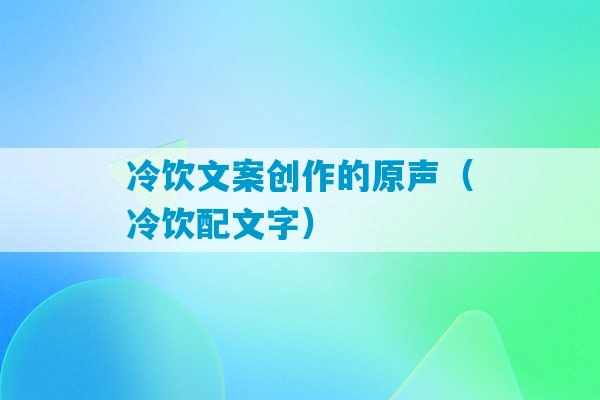 冷饮文案创作的原声（冷饮配文字）